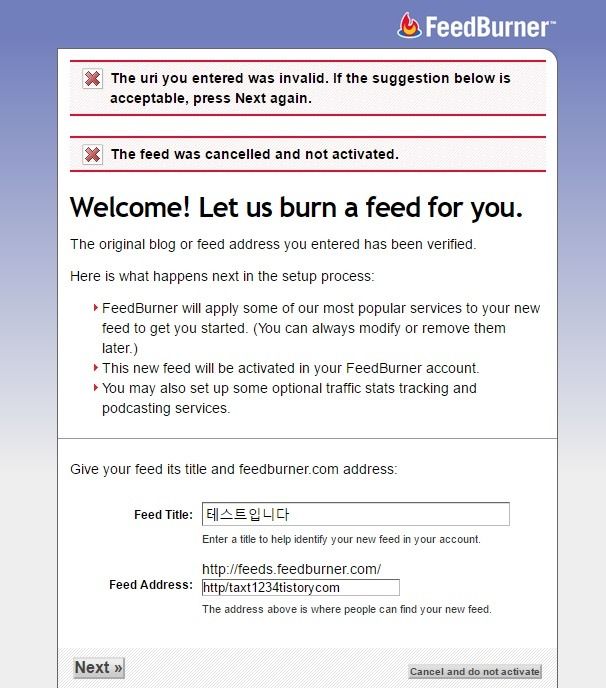 FeedBurner™

The uri you entered was invalid. If the suggestion below is acceptable, press Next again.

The feed was cancelled and not activated.

Welcome! Let us burn a feed for you.

The original blog or feed address you entered has been verified.

Here is what happens next in the setup process:

FeedBurner will apply some of our most popular services to your new feed to get you started. (You can always modify or remove them later.)
This new feed will be activated in your FeedBurner account.
You may also set up some optional traffic stats tracking and podcasting services.

Give your feed its title and feedburner.com address:

Feed Title: 테스트입니다
Enter a title to help identify your new feed in your account.

Feed Address: http://feeds.feedburner.com/ http/taxt1234tistorycom
The address above is where people can find your new feed.

Next »

Cancel and do not activate